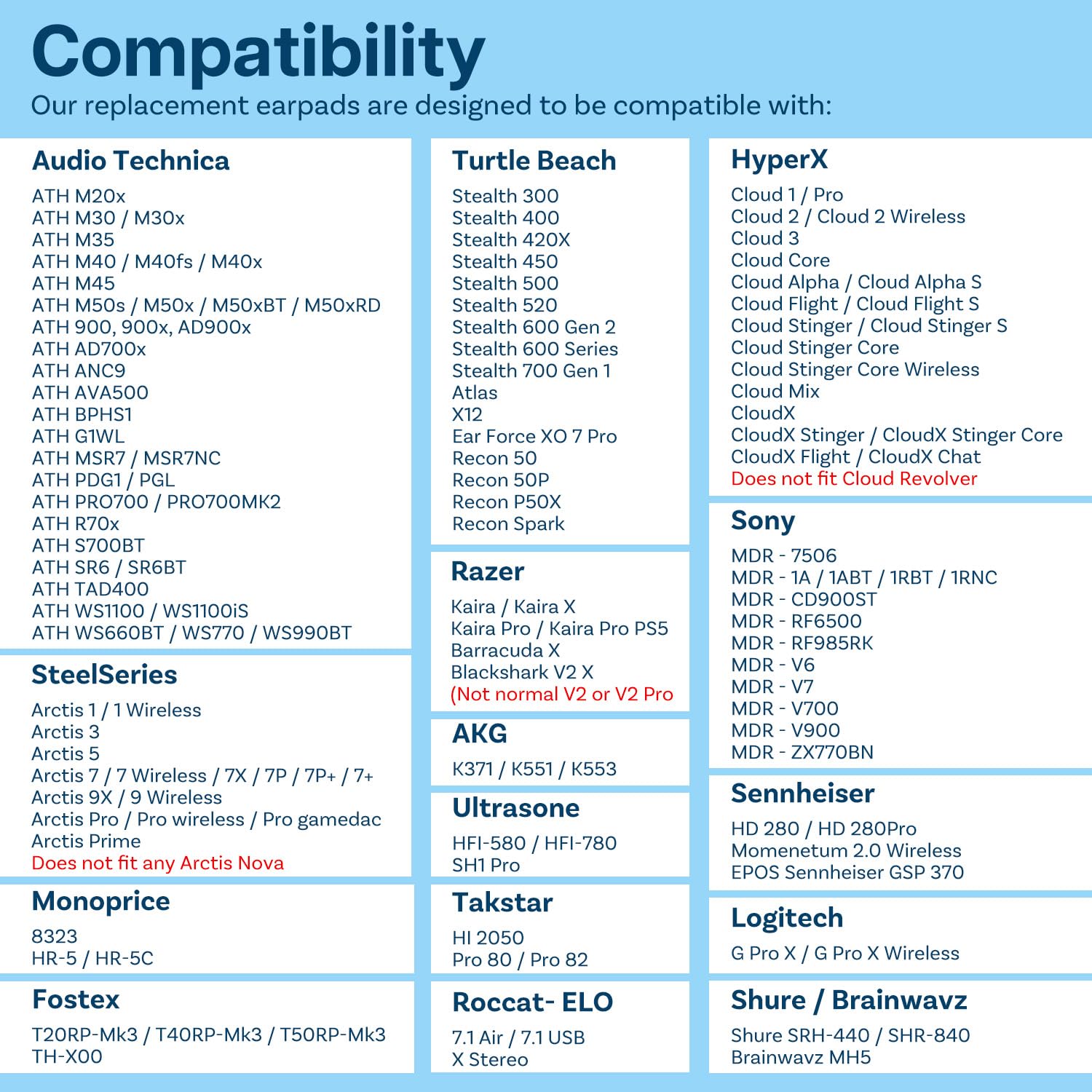 Compatibility
Our replacement earpads are designed to be compatible with:

Audio Technica
ATH M20x
ATH M30 / M30x
ATH M35
ATH M40 / M40fs / M40x
ATH M45
ATH M50s / M50x / M50xBT / M50xRD
ATH 900, 900x, AD900x
ATH AD700x
ATH ANC9
ATH AVA500
ATH BPHS1
ATH G1WL
ATH MSR7 / MSR7NC
ATH PDG1 / PGL
ATH PRO700 / PRO700MK2
ATH R70x
ATH S700BT
ATH SR6 / SR6BT
ATH TAD400
ATH WS1100 / WS1100iS
ATH WS660BT / WS770 / WS990BT

SteelSeries
Arctis 1 / 1 Wireless
Arctis 3
Arctis 5
Arctis 7 / 7 Wireless / 7X / 7P / 7P+ / 7+
Arctis 9X / 9 Wireless
Arctis Pro / Pro wireless / Pro gamedac
Arctis Prime
Does not fit any Arctis Nova

Monoprice
8323
HR-5 / HR-5C

Fostex
T20RP-Mk3 / T40RP-Mk3 / T50RP-Mk3
TH-X00

Turtle Beach
Stealth 300
Stealth 400
Stealth 420X
Stealth 450
Stealth 500
Stealth 520
Stealth 600 Gen 2
Stealth 600 Series
Stealth 700 Gen 1
Atlas
X12
Ear Force XO 7 Pro
Recon 50
Recon 50P
Recon P50X
Recon Spark

Razer
Kaira / Kaira X
Kaira Pro / Kaira Pro PS5
Barracuda X
Blackshark V2 X
(Not normal V2 or V2 Pro

AKG
K371 / K551 / K553

Ultrasone
HFI-580 / HFI-780
SH1 Pro

Takstar
HI 2050
Pro 80 / Pro 82

Roccat- ELO
7.1 Air / 7.1 USB
X Stereo

HyperX
Cloud 1 / Pro
Cloud 2 / Cloud 2 Wireless
Cloud 3
Cloud Core
Cloud Alpha / Cloud Alpha S
Cloud Flight / Cloud Flight S
Cloud Stinger / Cloud Stinger S
Cloud Stinger Core
Cloud Stinger Core Wireless
Cloud Mix
CloudX
CloudX Stinger / CloudX Stinger Core
CloudX Flight / CloudX Chat
Does not fit Cloud Revolver

Sony
MDR - 7506
MDR - 1A / 1ABT / 1RBT / 1RNC
MDR - CD900ST
MDR - RF6500
MDR - RF985RK
MDR - V6
MDR - V7
MDR - V700
MDR - V900
MDR - ZX770BN

Sennheiser
HD 280 / HD 280Pro
Momenetum 2.0 Wireless
EPOS Sennheiser GSP 370

Logitech
G Pro X / G Pro X Wireless

Shure / Brainwavz
Shure SRH-440 / SHR-840
Brainwavz MH5